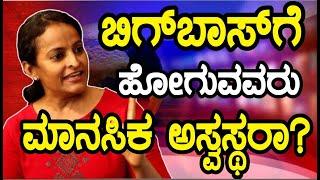 ಬಿಗ್‌ಬಾಸ್‌ಗೆ
ಹೋಗುವವರು
ಮಾನಸಿಕ ಅಸ್ವಸ್ಥರಾ?